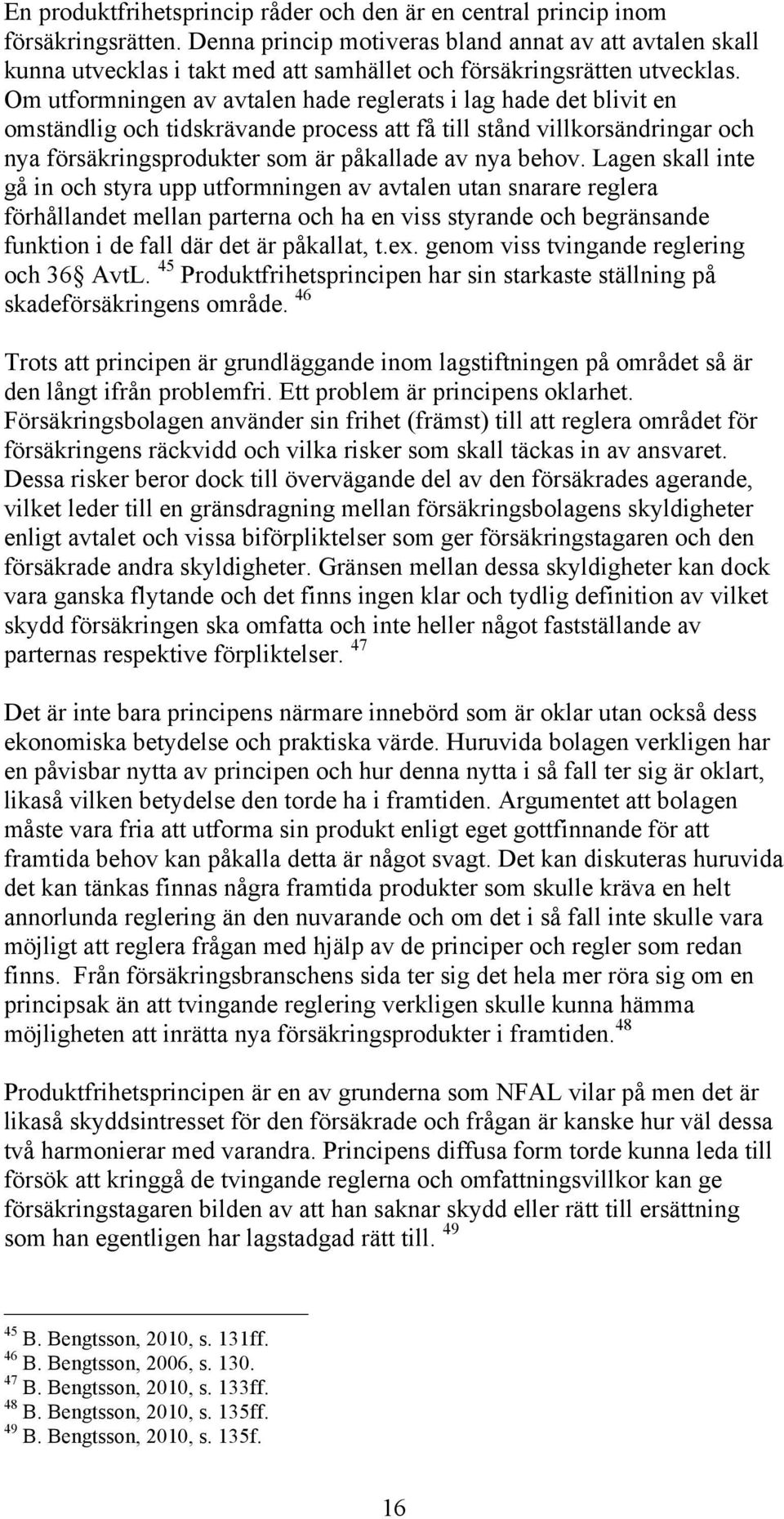 En produktfrihetsprincip råder och den är en central princip inom försäkringsrätten. Denna princip motiveras bland annat av att avtalen skall kunna utvecklas i takt med att samhället och försäkringsrätten utvecklas. Om utformningen av avtalen hade reglerats i lag hade det blivit en omständlig och tidskrävande process att få till stånd villkorsändringar och nya försäkringsprodukter som är påkallade av nya behov. Lagen skall inte gå in och styra upp utformningen av avtalen utan snarare reglera förhållandet mellan parterna och ha en viss styrande och begränsande funktion i de fall där det är påkallat, t.ex. genom viss tvingande reglering och 36§ AvtL. $^{45}$ Produktfrihetsprincipen har sin starkaste ställning på skadeförsäkringens område. $^{46}$

Trots att principen är grundläggande inom lagstiftningen på området så är den långt ifrån problemfri. Ett problem är principens oklarhet. Försäkringsbolagen använder sin frihet (främst) till att reglera området för försäkringens räckvidd och vilka risker som skall täckas in av ansvaret. Dessa risker beror dock till övervägande del av den försäkrades agerande, vilket leder till en gränsdragning mellan försäkringsbolagens skyldigheter enligt avtalet och vissa biförpliktelser som ger försäkringstagaren och den försäkrade andra skyldigheter. Gränsen mellan dessa skyldigheter kan dock vara ganska flytande och det finns ingen klar och tydlig definition av vilket skydd försäkringen ska omfatta och inte heller något fastställande av parternas respektive förpliktelser. $^{47}$

Det är inte bara principens närmare innebörd som är oklar utan också dess ekonomiska betydelse och praktiska värde. Huruvida bolagen verkligen har en påvisbar nytta av principen och hur denna nytta i så fall ter sig är oklart, likaså vilken betydelse den torde ha i framtiden. Argumentet att bolagen måste vara fria att utforma sin produkt enligt eget gottfinnande för att framtida behov kan påkalla detta är något svagt. Det kan diskuteras huruvida det kan tänkas finnas några framtida produkter som skulle kräva en helt annorlunda reglering än den nuvarande och om det i så fall inte skulle vara möjligt att reglera frågan med hjälp av de principer och regler som redan finns. Från försäkringsbranschens sida ter sig det hela mer röra sig om en principsak än att tvingande reglering verkligen skulle kunna hämma möjligheten att inrätta nya försäkringsprodukter i framtiden.$^{48}$

Produktfrihetsprincipen är en av grunderna som NFAL vilar på men det är likaså skyddsintresset för den försäkrade och frågan är kanske hur väl dessa två harmonierar med varandra. Principens diffusa form torde kunna leda till försök att kringgå de tvingande reglerna och omfattningsvillkor kan ge försäkringstagaren bilden av att han saknar skydd eller rätt till ersättning som han egentligen har lagstadgad rätt till. $^{49}$

$^{45}$ B. Bengtsson, 2010, s. 131ff.
$^{46}$ B. Bengtsson, 2006, s. 130.
$^{47}$ B. Bengtsson, 2010, s. 133ff.
$^{48}$ B. Bengtsson, 2010, s. 135ff.
$^{49}$ B. Bengtsson, 2010, s. 135f.

16